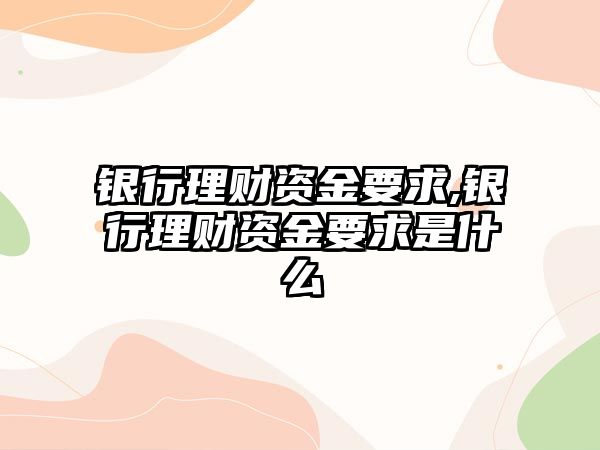 银行理财资金要求,银行理财资金要求是什么